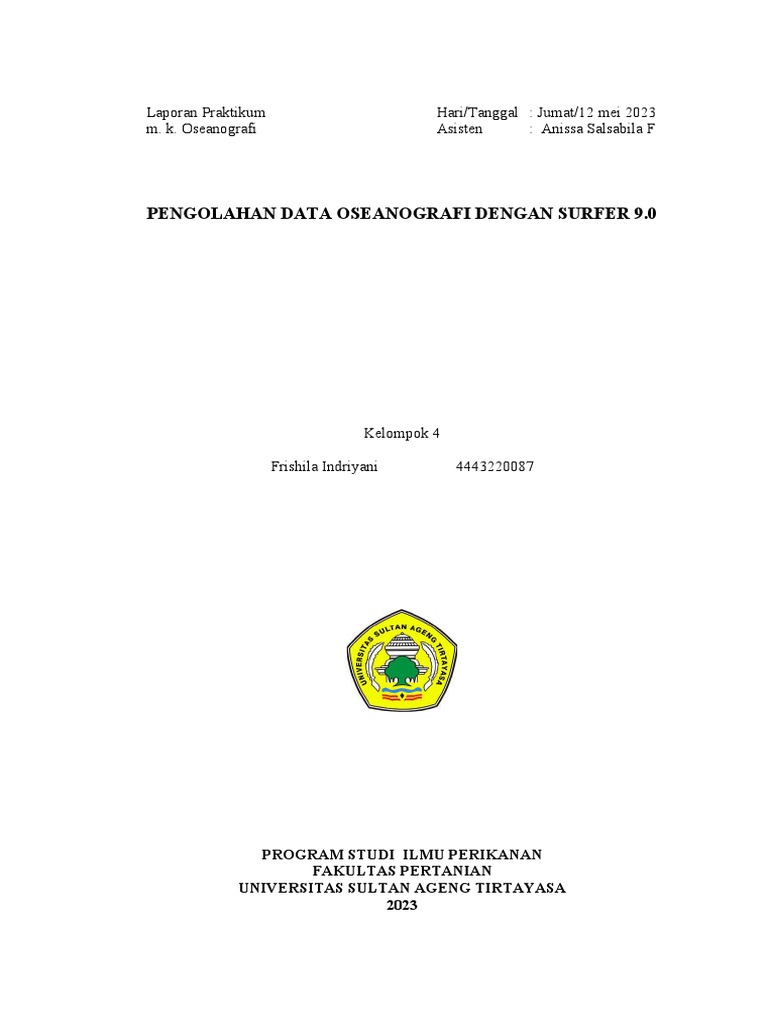 Laporan Praktikum
m. k. Oseanografi

Hari/Tanggal : Jumat/12 mei 2023
Asisten : Anissa Salsabila F

PENGOLAHAN DATA OSEANOGRAFI DENGAN SURFER 9.0

Kelompok 4

Frishila Indriyani 4443220087

UNIVERSITAS SULTAN AGENG TIRTAYASA

PROGRAM STUDI ILMU PERIKANAN
FAKULTAS PERTANIAN
UNIVERSITAS SULTAN AGENG TIRTAYASA
2023